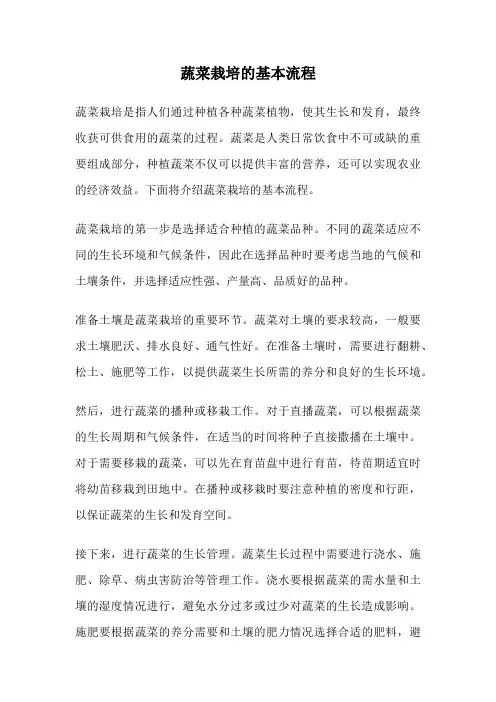 蔬菜栽培的基本流程

蔬菜栽培是指人们通过种植各种蔬菜植物，使其生长和发育，最终收获可供食用的蔬菜的过程。蔬菜是人类日常饮食中不可或缺的重要组成部分，种植蔬菜不仅可以提供丰富的营养，还可以实现农业的经济效益。下面将介绍蔬菜栽培的基本流程。

蔬菜栽培的第一步是选择适合种植的蔬菜品种。不同的蔬菜适应不同的生长环境和气候条件，因此在选择品种时要考虑当地的气候和土壤条件，并选择适应性强、产量高、品质好的品种。

准备土壤是蔬菜栽培的重要环节。蔬菜对土壤的要求较高，一般要求土壤肥沃、排水良好、通气性好。在准备土壤时，需要进行翻耕、松土、施肥等工作，以提供蔬菜生长所需的养分和良好的生长环境。

然后，进行蔬菜的播种或移栽工作。对于直播蔬菜，可以根据蔬菜的生长周期和气候条件，在适当的时间将种子直接撒播在土壤中。对于需要移栽的蔬菜，可以先在育苗盘中进行育苗，待苗期适宜时将幼苗移栽到田地中。在播种或移栽时要注意种植的密度和行距，以保证蔬菜的生长和发育空间。

接下来，进行蔬菜的生长管理。蔬菜生长过程中需要进行浇水、施肥、除草、病虫害防治等管理工作。浇水要根据蔬菜的需水量和土壤的湿度情况进行，避免水分过多或过少对蔬菜的生长造成影响。施肥要根据蔬菜的养分需要和土壤的肥力情况选择合适的肥料，避